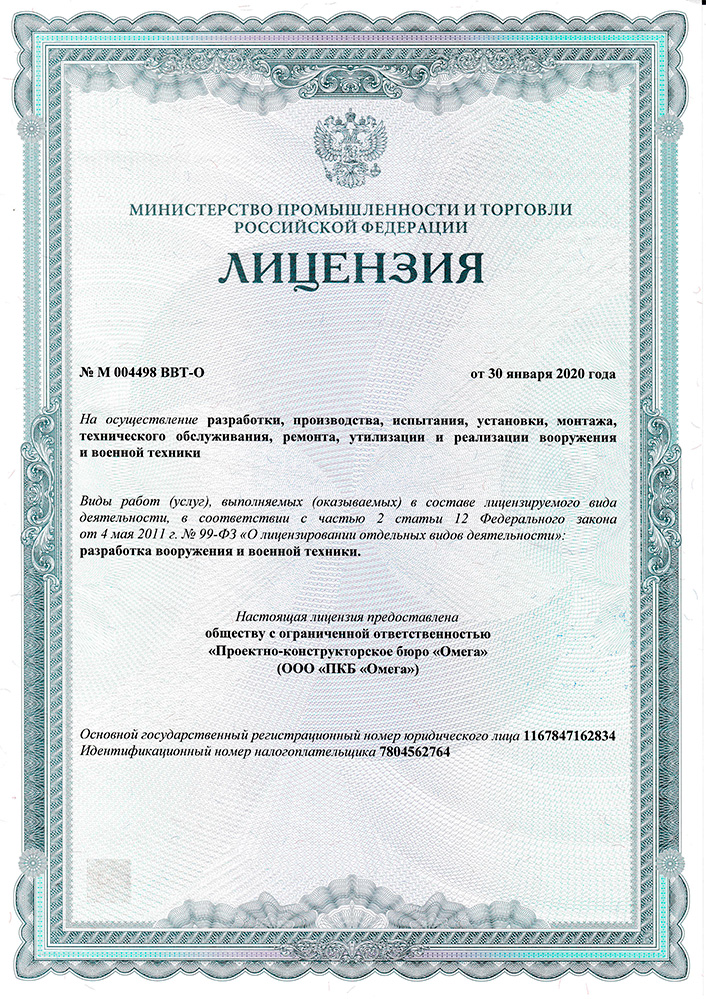 МИНИСТЕРСТВО ПРОМЫШЛЕННОСТИ И ТОРГОВЛИ
РОССИЙСКОЙ ФЕДЕРАЦИИ

ЛИЦЕНЗИЯ

№ М 004498 ВВТ-О

от 30 января 2020 года

На осуществление разработки, производства, испытания, установки, монтажа, технического обслуживания, ремонта, утилизации и реализации вооружения и военной техники

Виды работ (услуг), выполняемых (оказываемых) в составе лицензируемого вида деятельности, в соответствии с частью 2 статьи 12 Федерального закона от 4 мая 2011 г. № 99-ФЗ «О лицензировании отдельных видов деятельности»:
разработка вооружения и военной техники.

Настоящая лицензия предоставлена
обществу с ограниченной ответственностью
«Проектно-конструкторское бюро «Омега»
(ООО «ПКБ «Омега»)

Основной государственный регистрационный номер юридического лица 1167847162834
Идентификационный номер налогоплательщика 7804562764